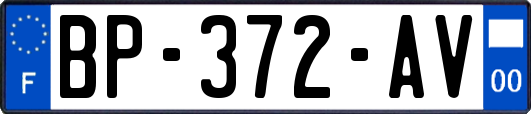 F
BP-372-AV
00